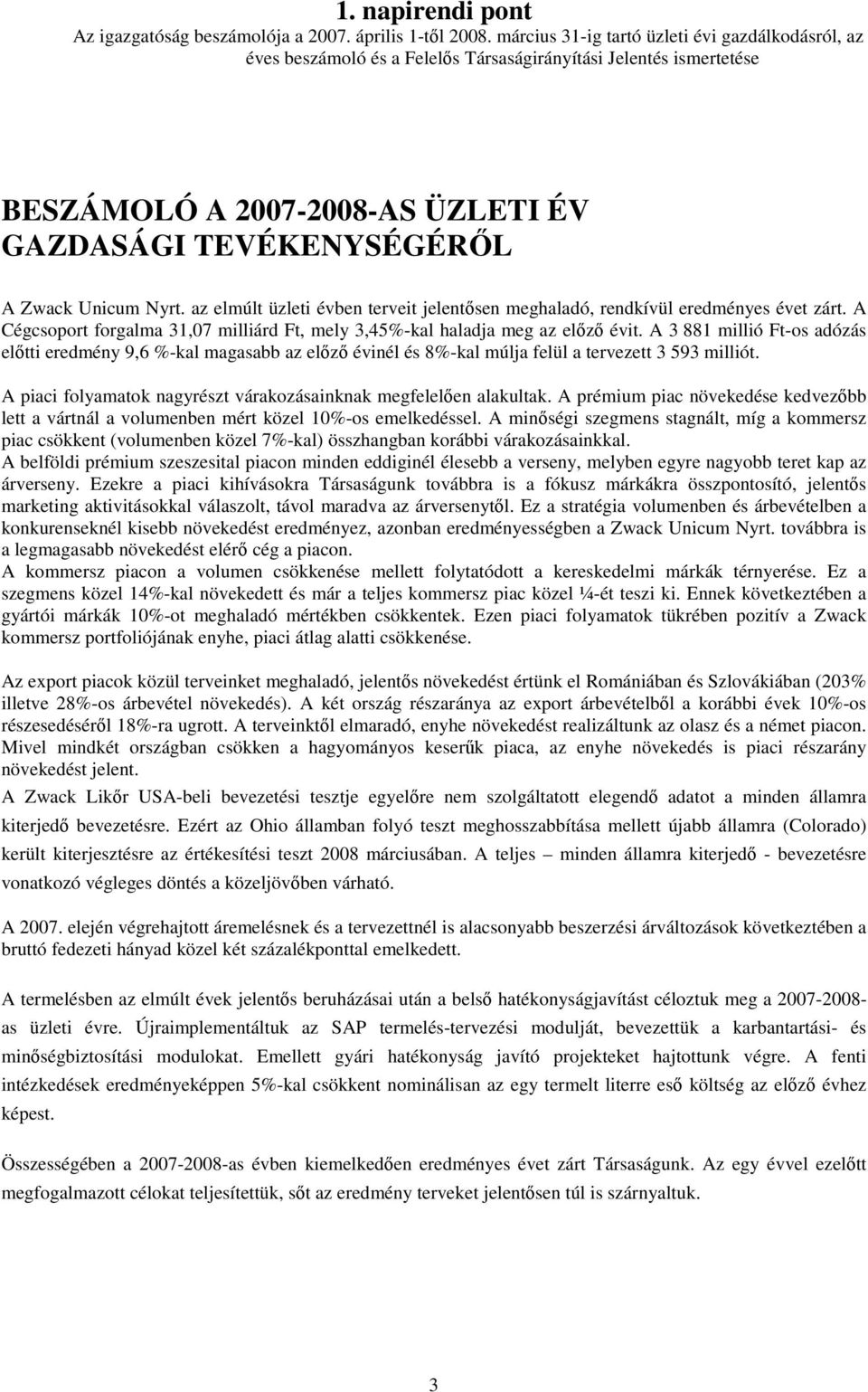 1. napirendi pont

Az igazgatóság beszámolója a 2007. április 1-től 2008. március 31-ig tartó üzleti évi gazdálkodásról, az éves beszámoló és a Felelős Társaságirányítási Jelentés ismertetése

BESZÁMOLÓ A 2007-2008-AS ÜZLETI ÉV GAZDASÁGI TEVÉKENYSÉGÉRŐL

A Zwack Unicum Nyrt. az elmúlt üzleti évben terveit jelentősen meghaladó, rendkívül eredményes évet zárt. A Cégcsoport forgalma 31,07 milliárd Ft, mely 3,45%-kal haladja meg az előző évit. A 3 881 millió Ft-os adózás előtti eredmény 9,6 %-kal magasabb az előző évinél és 8%-kal múlja felül a tervezett 3 593 milliót.

A piaci folyamatok nagyrészt várakozásainknak megfelelően alakultak. A prémium piac növekedése kedvezőbb lett a vártnál a volumenben mért közel 10%-os emelkedéssel. A minőségi szegmens stagnált, míg a kommersz piac csökkent (volumenben közel 7%-kal) összhangban korábbi várakozásainkkal. A belföldi prémium szeszesital piacon minden eddiginél élesebb a verseny, melyben egyre nagyobb teret kap az árverseny. Ezekre a piaci kihívásokra Társaságunk továbbra is a fókusz márkákra összpontosító, jelentős marketing aktivitásokkal válaszolt, távol maradva az árversenytől. Ez a stratégia volumenben és árbevételben a konkurenseknél kisebb növekedést eredményez, azonban eredményességben a Zwack Unicum Nyrt. továbbra is a legmagasabb növekedést elérő cég a piacon. A kommersz piacon a volumen csökkenése mellett folytatódott a kereskedelmi márkák térnyerése. Ez a szegmens közel 14%-kal növekedett és már a teljes kommersz piac közel ¼-ét teszi ki. Ennek következtében a gyártói márkák 10%-ot meghaladó mértékben csökkentek. Ezen piaci folyamatok tükrében pozitív a Zwack kommersz portfoliójának enyhe, piaci átlag alatti csökkenése.

Az export piacok közül terveinket meghaladó, jelentős növekedést értünk el Romániában és Szlovákiában (203% illetve 28%-os árbevétel növekedés). A két ország részaránya az export árbevételből a korábbi évek 10%-os részesedéséről 18%-ra ugrott. A terveinktől elmaradó, enyhe növekedést realizáltunk az olasz és a német piacon. Mivel mindkét országban csökken a hagyományos keserűk piaca, az enyhe növekedés is piaci részarány növekedést jelent. A Zwack Likőr USA-beli bevezetési tesztje egyelőre nem szolgáltatott elegendő adatot a minden államra kiterjedő bevezetésre. Ezért az Ohio államban folyó teszt meghosszabbítása mellett újabb államra (Colorado) került kiterjesztésre az értékesítési teszt 2008 márciusában. A teljes – minden államra kiterjedő - bevezetésre vonatkozó végleges döntés a közeljövőben várható.

A 2007. elején végrehajtott áremelésnek és a tervezettnél is alacsonyabb beszerzési árváltozások következtében a bruttó fedezeti hányad közel két százalékponttal emelkedett.

A termelésben az elmúlt évek jelentős beruházásai után a belső hatékonyságjavítást céloztuk meg a 2007-2008-as üzleti évre. Újraimplementáltuk az SAP termelés-tervezési modulját, bevezettük a karbantartási- és minőségbiztosítási modulokat. Emellett gyári hatékonyság javító projekteket hajtottunk végre. A fenti intézkedések eredményeképpen 5%-kal csökkent nominálisan az egy termelt literre eső költség az előző évhez képest.

Összességében a 2007-2008-as évben kiemelkedően eredményes évet zárt Társaságunk. Az egy évvel ezelőtt megfogalmazott célokat teljesítettük, sőt az eredmény terveket jelentősen túl is szárnyaltuk.

3